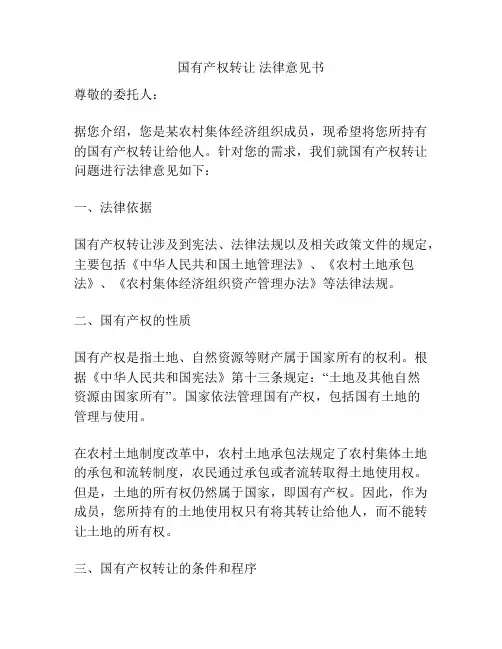 国有产权转让 法律意见书

尊敬的委托人：

据您介绍，您是某农村集体经济组织成员，现希望将您所持有的国有产权转让给他人。针对您的需求，我们就国有产权转让问题进行法律意见如下：

一、法律依据

国有产权转让涉及到宪法、法律法规以及相关政策文件的规定，主要包括《中华人民共和国土地管理法》、《农村土地承包法》、《农村集体经济组织资产管理办法》等法律法规。

二、国有产权的性质

国有产权是指土地、自然资源等财产属于国家所有的权利。根据《中华人民共和国宪法》第十三条规定：“土地及其他自然资源由国家所有”。国家依法管理国有产权，包括国有土地的管理与使用。

在农村土地制度改革中，农村土地承包法规定了农村集体土地的承包和流转制度，农民通过承包或者流转取得土地使用权。但是，土地的所有权仍然属于国家，即国有产权。因此，作为成员，您所持有的土地使用权只有将其转让给他人，而不能转让土地的所有权。

三、国有产权转让的条件和程序